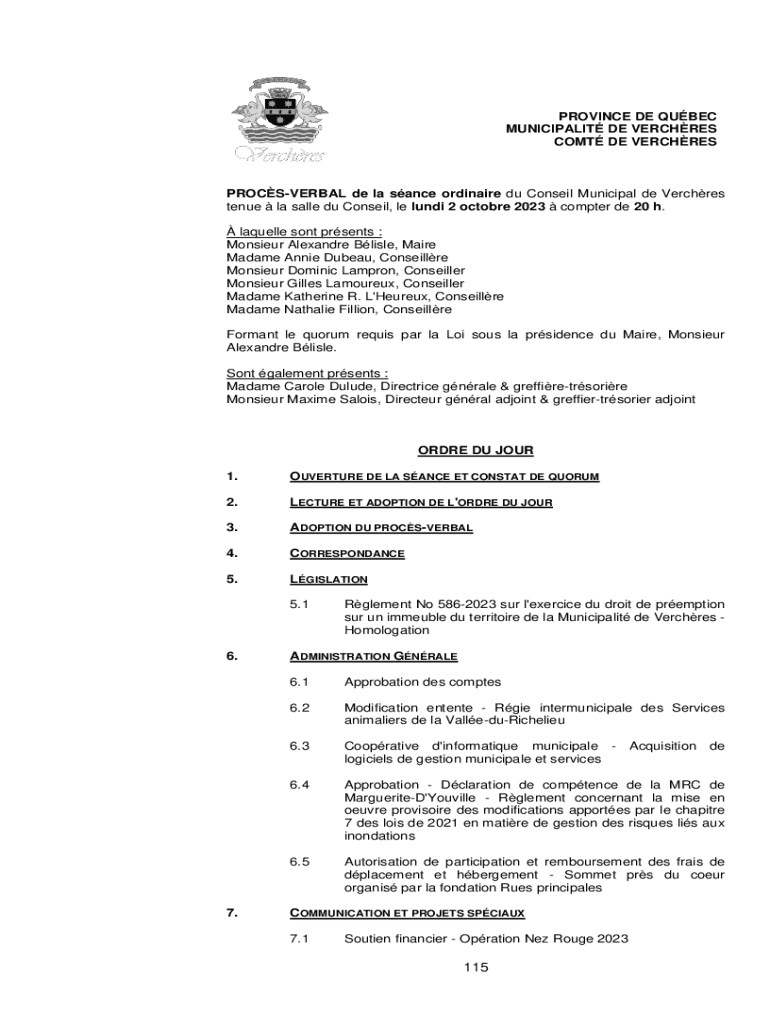 Verchères

PROVINCE DE QUÉBEC
MUNICIPALITÉ DE VERCHÈRES
COMTÉ DE VERCHÈRES

PROCÈS-VERBAL de la séance ordinaire du Conseil Municipal de Verchères tenue à la salle du Conseil, le lundi 2 octobre 2023 à compter de 20 h.

À laquelle sont présents :
Monsieur Alexandre Bélisle, Maire
Madame Annie Dubeau, Conseillère
Monsieur Dominic Lampron, Conseiller
Monsieur Gilles Lamoureux, Conseiller
Madame Katherine R. L'Heureux, Conseillère
Madame Nathalie Fillion, Conseillère

Formant le quorum requis par la Loi sous la présidence du Maire, Monsieur Alexandre Bélisle.

Sont également présents :
Madame Carole Dulude, Directrice générale & greffière-trésorière
Monsieur Maxime Salois, Directeur général adjoint & greffier-trésorier adjoint

ORDRE DU JOUR

1. OUVERTURE DE LA SÉANCE ET CONSTAT DE QUORUM

2. LECTURE ET ADOPTION DE L'ORDRE DU JOUR

3. ADOPTION DU PROCÈS-VERBAL

4. CORRESPONDANCE

5. LÉGISLATION

5.1 Règlement No 586-2023 sur l'exercice du droit de préemption sur un immeuble du territoire de la Municipalité de Verchères - Homologation

6. ADMINISTRATION GÉNÉRALE

6.1 Approbation des comptes

6.2 Modification entente - Régie intermunicipale des Services animaliers de la Vallée-du-Richelieu

6.3 Coopérative d'informatique municipale - Acquisition de logiciels de gestion municipale et services

6.4 Approbation - Déclaration de compétence de la MRC de Marguerite-D'Youville - Règlement concernant la mise en oeuvre provisoire des modifications apportées par le chapitre 7 des lois de 2021 en matière de gestion des risques liés aux inondations

6.5 Autorisation de participation et remboursement des frais de déplacement et hébergement - Sommet près du coeur organisé par la fondation Rues principales

7. COMMUNICATION ET PROJETS SPÉCIAUX

7.1 Soutien financier - Opération Nez Rouge 2023

115